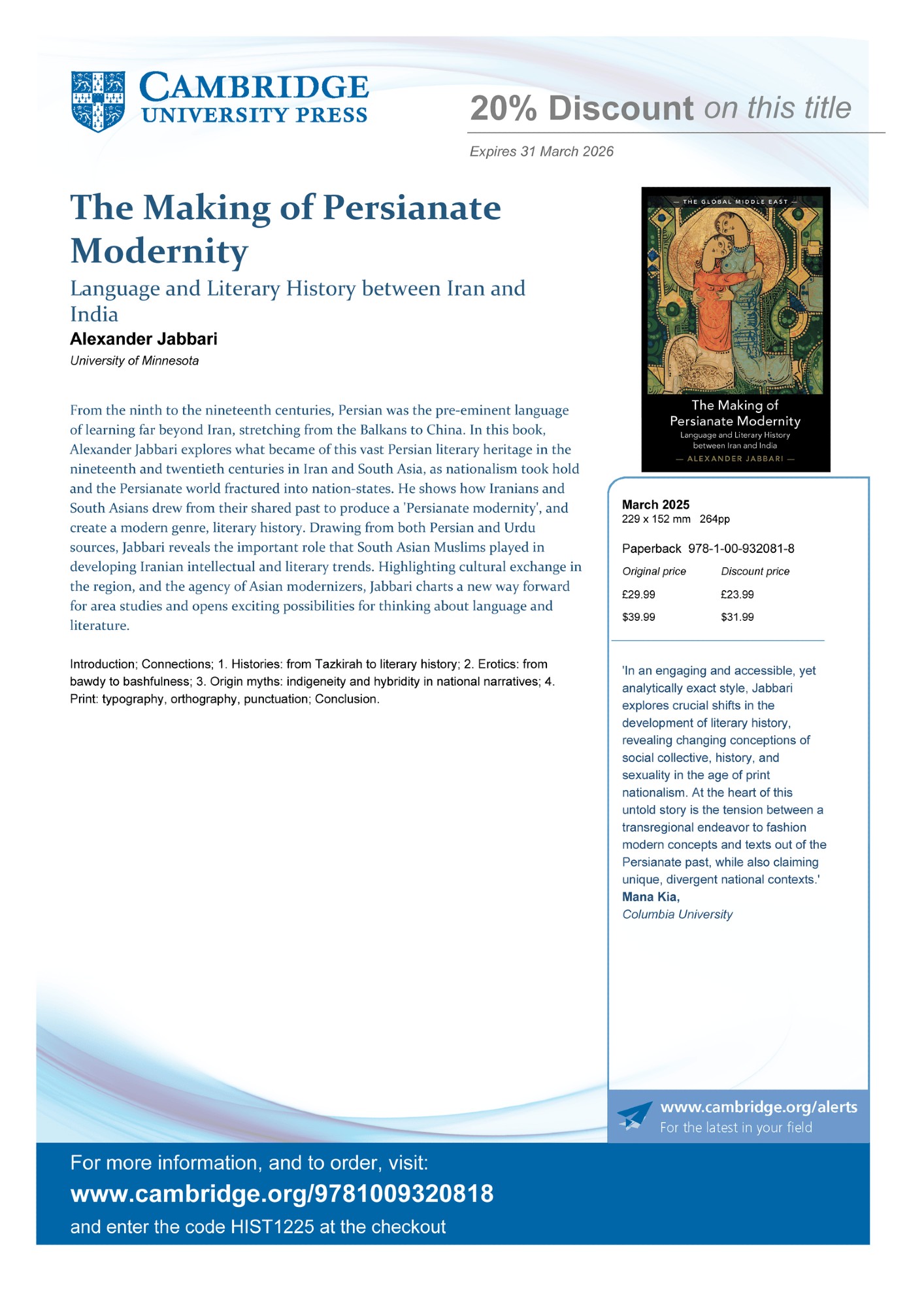 CAMBRIDGE
UNIVERSITY PRESS

20% Discount on this title

Expires 31 March 2026

The Making of Persianate Modernity

Language and Literary History between Iran and India

Alexander Jabbari

University of Minnesota

From the ninth to the nineteenth centuries, Persian was the pre-eminent language of learning far beyond Iran, stretching from the Balkans to China. In this book, Alexander Jabbari explores what became of this vast Persian literary heritage in the nineteenth and twentieth centuries in Iran and South Asia, as nationalism took hold and the Persianate world fractured into nation-states. He shows how Iranians and South Asians drew from their shared past to produce a 'Persianate modernity', and create a modern genre, literary history. Drawing from both Persian and Urdu sources, Jabbari reveals the important role that South Asian Muslims played in developing Iranian intellectual and literary trends. Highlighting cultural exchange in the region, and the agency of Asian modernizers, Jabbari charts a new way forward for area studies and opens exciting possibilities for thinking about language and literature.

Introduction; Connections; 1. Histories: from Tazkirah to literary history; 2. Erotics: from bawdy to bashfulness; 3. Origin myths: indigeneity and hybridity in national narratives; 4. Print: typography, orthography, punctuation; Conclusion.

— THE GLOBAL MIDDLE EAST —

The Making of Persianate Modernity
Language and Literary History between Iran and India
— ALEXANDER JABBARI —

March 2025
229 x 152 mm 264pp

Paperback 978-1-00-932081-8

| Original price | Discount price |
|---|---|
| £29.99 | £23.99 |
| $39.99 | $31.99 |

'In an engaging and accessible, yet analytically exact style, Jabbari explores crucial shifts in the development of literary history, revealing changing conceptions of social collective, history, and sexuality in the age of print nationalism. At the heart of this untold story is the tension between a transregional endeavor to fashion modern concepts and texts out of the Persianate past, while also claiming unique, divergent national contexts.'
Mana Kia,
Columbia University

www.cambridge.org/alerts
For the latest in your field

For more information, and to order, visit:
www.cambridge.org/9781009320818
and enter the code HIST1225 at the checkout